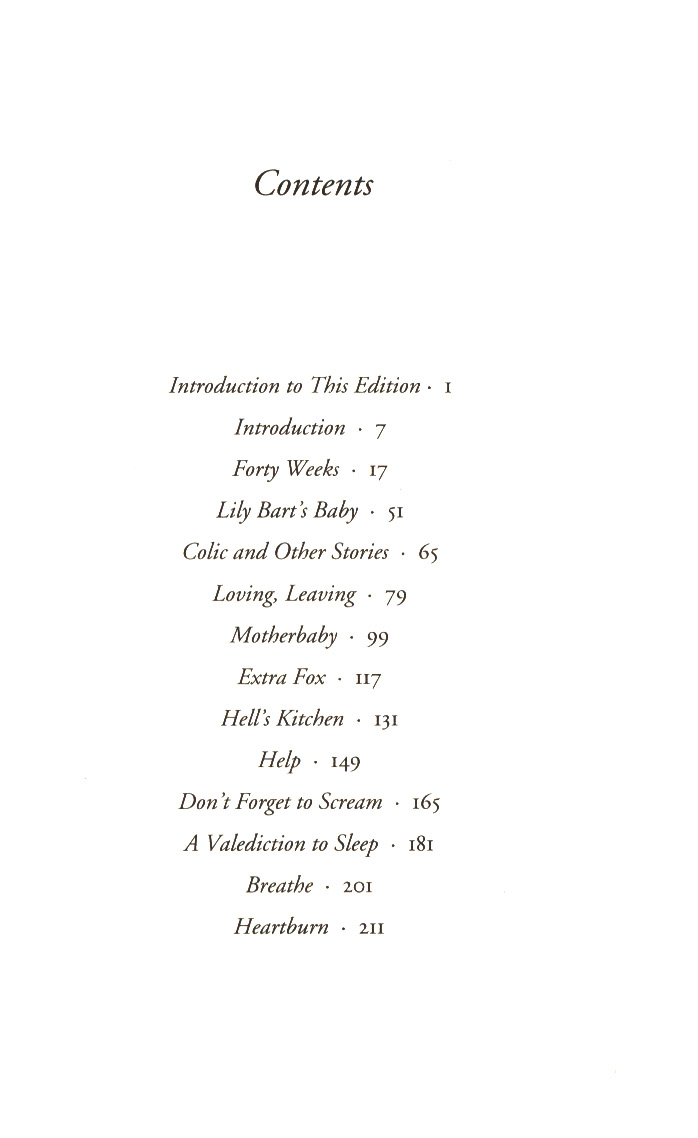 Contents

Introduction to This Edition · 1

Introduction · 7

Forty Weeks · 17

Lily Bart's Baby · 51

Colic and Other Stories · 65

Loving, Leaving · 79

Motherbaby · 99

Extra Fox · 117

Hell's Kitchen · 131

Help · 149

Don't Forget to Scream · 165

A Valediction to Sleep · 181

Breathe · 201

Heartburn · 211